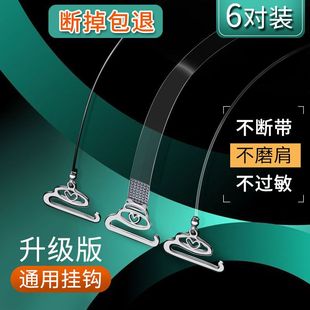 断掉包退

6对装

不断带
不磨肩
不过敏

升级版
通用挂钩